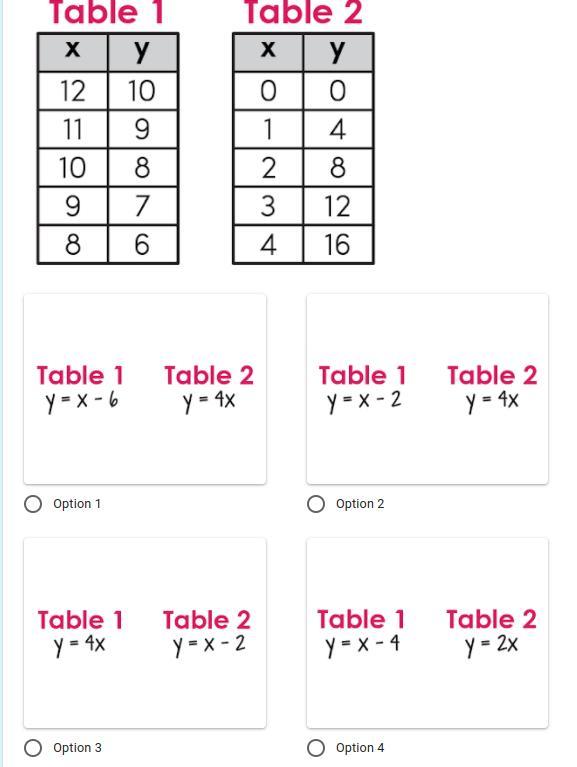 Table 1

| x | y |
|---|---|
| 12 | 10 |
| 11 | 9 |
| 10 | 8 |
| 9 | 7 |
| 8 | 6 |

Table 2

| x | y |
|---|---|
| 0 | 0 |
| 1 | 4 |
| 2 | 8 |
| 3 | 12 |
| 4 | 16 |

Table 1
$y = x - 6$
Table 2
$y = 4x$

Option 1

Table 1
$y = x - 2$
Table 2
$y = 4x$

Option 2

Table 1
$y = 4x$
Table 2
$y = x - 2$

Option 3

Table 1
$y = x - 4$
Table 2
$y = 2x$

Option 4